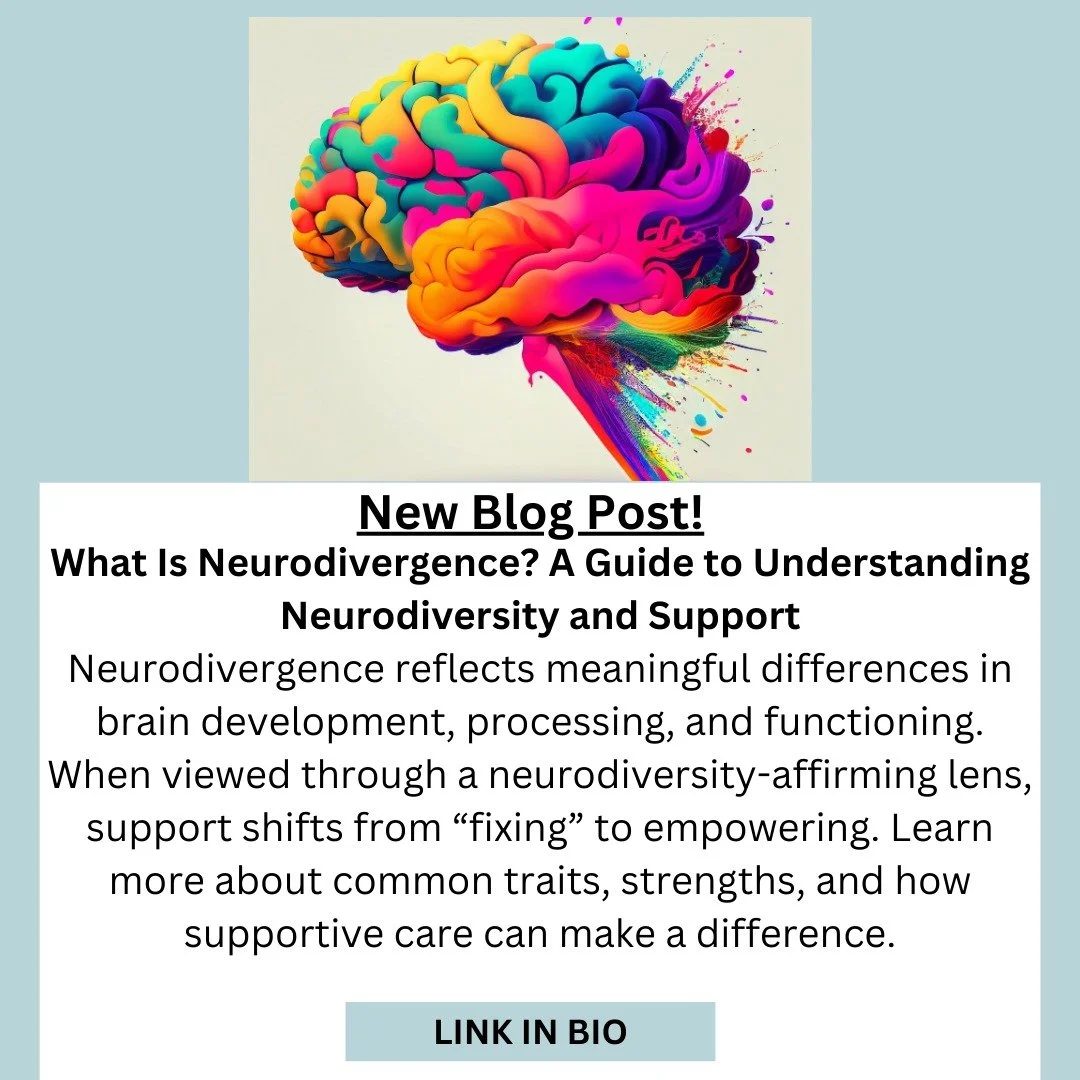 New Blog Post!

What Is Neurodivergence? A Guide to Understanding Neurodiversity and Support

Neurodivergence reflects meaningful differences in brain development, processing, and functioning. When viewed through a neurodiversity-affirming lens, support shifts from “fixing” to empowering. Learn more about common traits, strengths, and how supportive care can make a difference.

LINK IN BIO